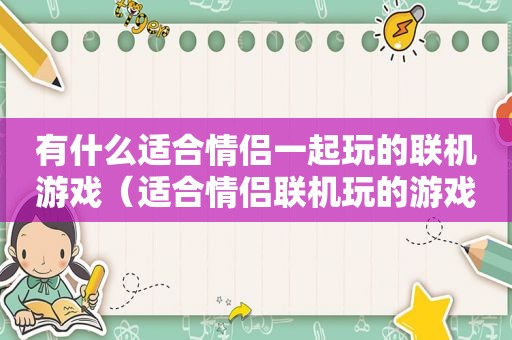 有什么适合情侣一起玩的联机游戏（适合情侣联机玩的游戏